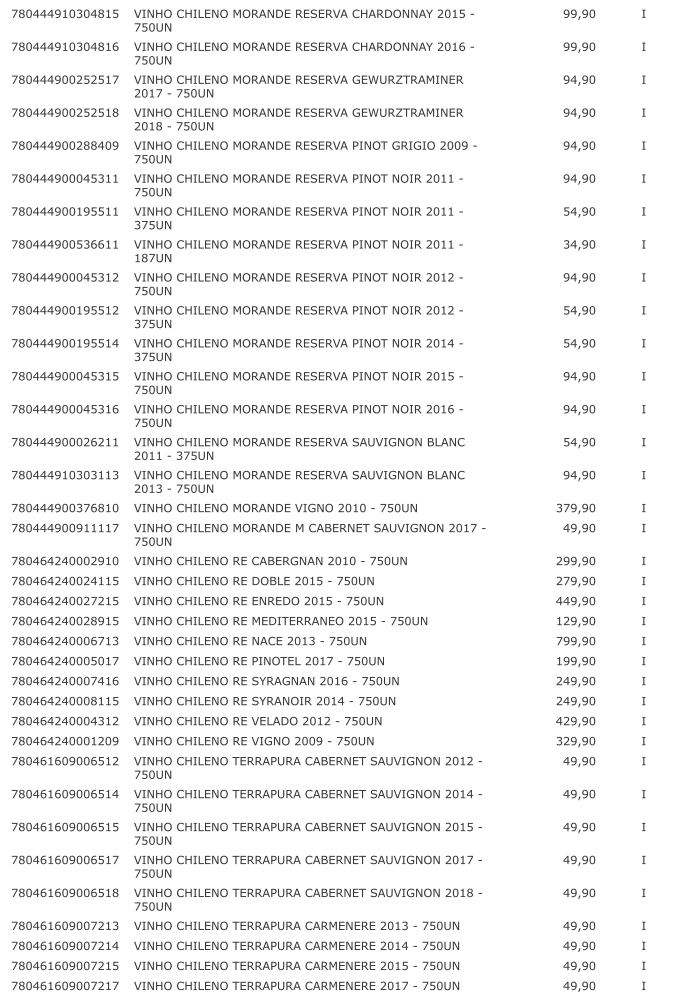 | | | | |
|---|---|---|---|
| 780444910304815 | VINHO CHILENO MORANDE RESERVA CHARDONNAY 2015 - 750UN | 99,90 | I |
| 780444910304816 | VINHO CHILENO MORANDE RESERVA CHARDONNAY 2016 - 750UN | 99,90 | I |
| 780444900252517 | VINHO CHILENO MORANDE RESERVA GEWURZTRAMINER 2017 - 750UN | 94,90 | I |
| 780444900252518 | VINHO CHILENO MORANDE RESERVA GEWURZTRAMINER 2018 - 750UN | 94,90 | I |
| 780444900288409 | VINHO CHILENO MORANDE RESERVA PINOT GRIGIO 2009 - 750UN | 94,90 | I |
| 780444900045311 | VINHO CHILENO MORANDE RESERVA PINOT NOIR 2011 - 750UN | 94,90 | I |
| 780444900195511 | VINHO CHILENO MORANDE RESERVA PINOT NOIR 2011 - 375UN | 54,90 | I |
| 780444900536611 | VINHO CHILENO MORANDE RESERVA PINOT NOIR 2011 - 187UN | 34,90 | I |
| 780444900045312 | VINHO CHILENO MORANDE RESERVA PINOT NOIR 2012 - 750UN | 94,90 | I |
| 780444900195512 | VINHO CHILENO MORANDE RESERVA PINOT NOIR 2012 - 375UN | 54,90 | I |
| 780444900195514 | VINHO CHILENO MORANDE RESERVA PINOT NOIR 2014 - 375UN | 54,90 | I |
| 780444900045315 | VINHO CHILENO MORANDE RESERVA PINOT NOIR 2015 - 750UN | 94,90 | I |
| 780444900045316 | VINHO CHILENO MORANDE RESERVA PINOT NOIR 2016 - 750UN | 94,90 | I |
| 780444900026211 | VINHO CHILENO MORANDE RESERVA SAUVIGNON BLANC 2011 - 375UN | 54,90 | I |
| 780444910303113 | VINHO CHILENO MORANDE RESERVA SAUVIGNON BLANC 2013 - 750UN | 94,90 | I |
| 780444900376810 | VINHO CHILENO MORANDE VIGNO 2010 - 750UN | 379,90 | I |
| 780444900911117 | VINHO CHILENO MORANDE M CABERNET SAUVIGNON 2017 - 750UN | 49,90 | I |
| 780464240002910 | VINHO CHILENO RE CABERGNAN 2010 - 750UN | 299,90 | I |
| 780464240024115 | VINHO CHILENO RE DOBLE 2015 - 750UN | 279,90 | I |
| 780464240027215 | VINHO CHILENO RE ENREDO 2015 - 750UN | 449,90 | I |
| 780464240028915 | VINHO CHILENO RE MEDITERRANEO 2015 - 750UN | 129,90 | I |
| 780464240006713 | VINHO CHILENO RE NACE 2013 - 750UN | 799,90 | I |
| 780464240005017 | VINHO CHILENO RE PINOTEL 2017 - 750UN | 199,90 | I |
| 780464240007416 | VINHO CHILENO RE SYRAGNAN 2016 - 750UN | 249,90 | I |
| 780464240008115 | VINHO CHILENO RE SYRANOIR 2014 - 750UN | 249,90 | I |
| 780464240004312 | VINHO CHILENO RE VELADO 2012 - 750UN | 429,90 | I |
| 780464240001209 | VINHO CHILENO RE VIGNO 2009 - 750UN | 329,90 | I |
| 780461609006512 | VINHO CHILENO TERRAPURA CABERNET SAUVIGNON 2012 - 750UN | 49,90 | I |
| 780461609006514 | VINHO CHILENO TERRAPURA CABERNET SAUVIGNON 2014 - 750UN | 49,90 | I |
| 780461609006515 | VINHO CHILENO TERRAPURA CABERNET SAUVIGNON 2015 - 750UN | 49,90 | I |
| 780461609006517 | VINHO CHILENO TERRAPURA CABERNET SAUVIGNON 2017 - 750UN | 49,90 | I |
| 780461609006518 | VINHO CHILENO TERRAPURA CABERNET SAUVIGNON 2018 - 750UN | 49,90 | I |
| 780461609007213 | VINHO CHILENO TERRAPURA CARMENERE 2013 - 750UN | 49,90 | I |
| 780461609007214 | VINHO CHILENO TERRAPURA CARMENERE 2014 - 750UN | 49,90 | I |
| 780461609007215 | VINHO CHILENO TERRAPURA CARMENERE 2015 - 750UN | 49,90 | I |
| 780461609007217 | VINHO CHILENO TERRAPURA CARMENERE 2017 - 750UN | 49,90 | I |